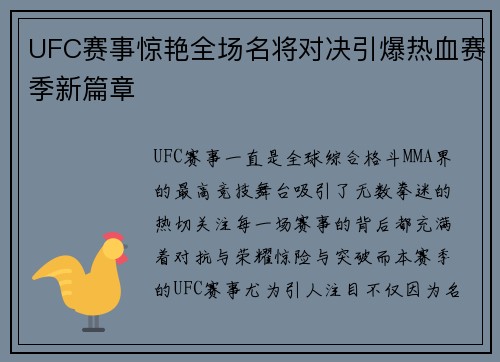 UFC赛事惊艳全场名将对决引爆热血赛季新篇章

UFC赛事一直是全球综合格斗MMA界的最高竞技舞台吸引了无数拳迷的热切关注每一场赛事的背后都充满着对抗与荣耀惊险与突破而本赛季的UFC赛事尤为引人注目不仅因为名